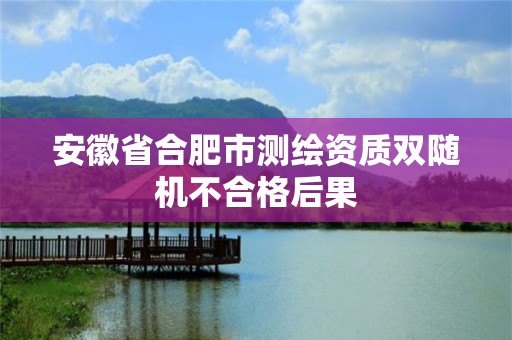 安徽省合肥市测绘资质双随机不合格后果